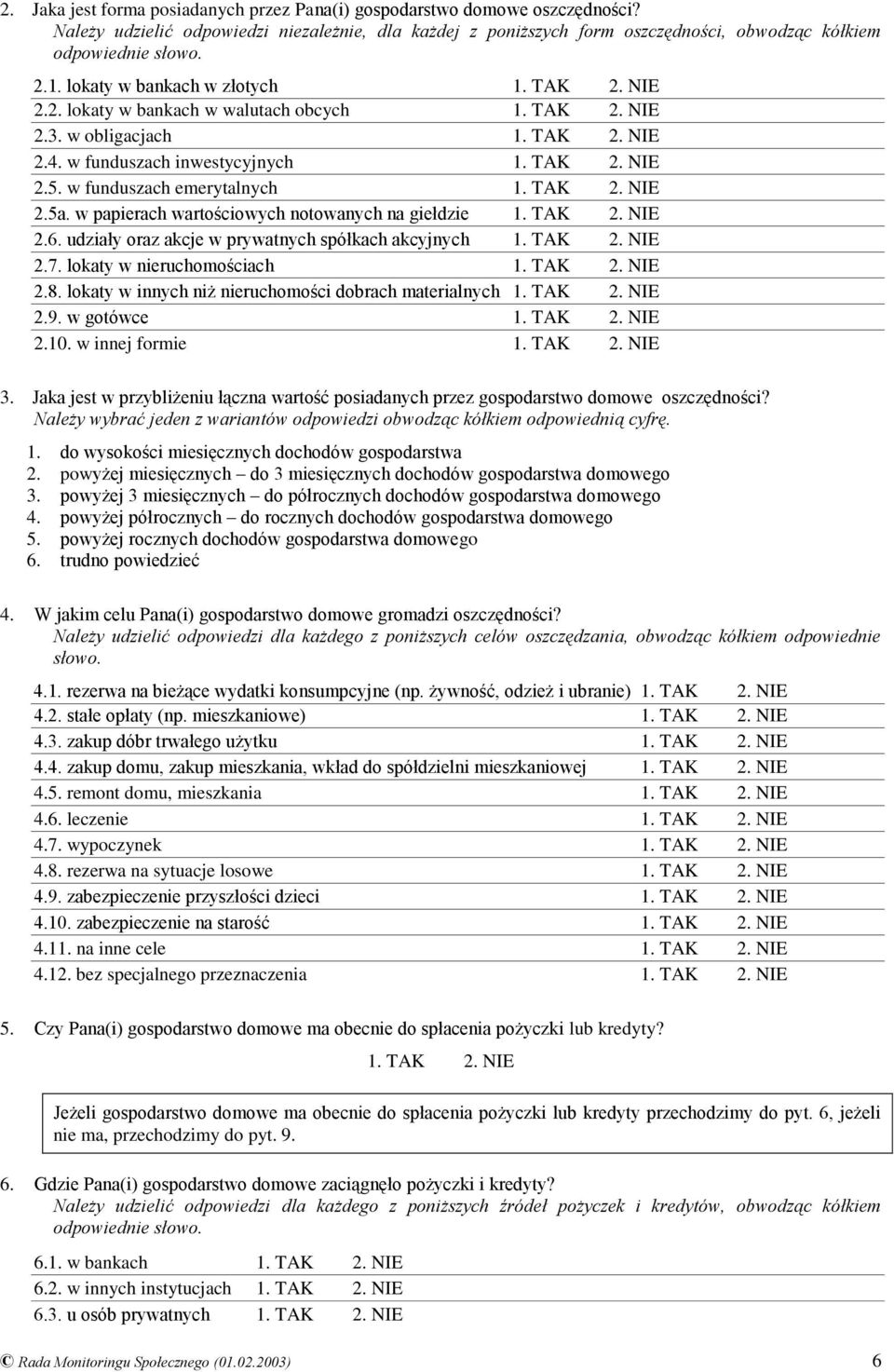 2. Jaka jest forma posiadanych przez Pana(i) gospodarstwo domowe oszczędności?
Należy udzielić odpowiedzi niezależnie, dla każdej z poniższych form oszczędności, obwodząc kółkiem odpowiednie słowo.

| | | |
|---|---|---|
| 2.1. lokaty w bankach w złotych | 1. TAK | 2. NIE |
| 2.2. lokaty w bankach w walutach obcych | 1. TAK | 2. NIE |
| 2.3. w obligacjach | 1. TAK | 2. NIE |
| 2.4. w funduszach inwestycyjnych | 1. TAK | 2. NIE |
| 2.5. w funduszach emerytalnych | 1. TAK | 2. NIE |
| 2.5a. w papierach wartościowych notowanych na giełdzie | 1. TAK | 2. NIE |
| 2.6. udziały oraz akcje w prywatnych spółkach akcyjnych | 1. TAK | 2. NIE |
| 2.7. lokaty w nieruchomościach | 1. TAK | 2. NIE |
| 2.8. lokaty w innych niż nieruchomości dobrach materialnych | 1. TAK | 2. NIE |
| 2.9. w gotówce | 1. TAK | 2. NIE |
| 2.10. w innej formie | 1. TAK | 2. NIE |

3. Jaka jest w przybliżeniu łączna wartość posiadanych przez gospodarstwo domowe oszczędności?
Należy wybrać jeden z wariantów odpowiedzi obwodząc kółkiem odpowiednią cyfrę.

1. do wysokości miesięcznych dochodów gospodarstwa
2. powyżej miesięcznych – do 3 miesięcznych dochodów gospodarstwa domowego
3. powyżej 3 miesięcznych – do półrocznych dochodów gospodarstwa domowego
4. powyżej półrocznych – do rocznych dochodów gospodarstwa domowego
5. powyżej rocznych dochodów gospodarstwa domowego
6. trudno powiedzieć

4. W jakim celu Pana(i) gospodarstwo domowe gromadzi oszczędności?
Należy udzielić odpowiedzi dla każdego z poniższych celów oszczędzania, obwodząc kółkiem odpowiednie słowo.

| | | |
|---|---|---|
| 4.1. rezerwa na bieżące wydatki konsumpcyjne (np. żywność, odzież i ubranie) | 1. TAK | 2. NIE |
| 4.2. stałe opłaty (np. mieszkaniowe) | 1. TAK | 2. NIE |
| 4.3. zakup dóbr trwałego użytku | 1. TAK | 2. NIE |
| 4.4. zakup domu, zakup mieszkania, wkład do spółdzielni mieszkaniowej | 1. TAK | 2. NIE |
| 4.5. remont domu, mieszkania | 1. TAK | 2. NIE |
| 4.6. leczenie | 1. TAK | 2. NIE |
| 4.7. wypoczynek | 1. TAK | 2. NIE |
| 4.8. rezerwa na sytuacje losowe | 1. TAK | 2. NIE |
| 4.9. zabezpieczenie przyszłości dzieci | 1. TAK | 2. NIE |
| 4.10. zabezpieczenie na starość | 1. TAK | 2. NIE |
| 4.11. na inne cele | 1. TAK | 2. NIE |
| 4.12. bez specjalnego przeznaczenia | 1. TAK | 2. NIE |

5. Czy Pana(i) gospodarstwo domowe ma obecnie do spłacenia pożyczki lub kredyty?
1. TAK 2. NIE

Jeżeli gospodarstwo domowe ma obecnie do spłacenia pożyczki lub kredyty przechodzimy do pyt. 6, jeżeli nie ma, przechodzimy do pyt. 9.

6. Gdzie Pana(i) gospodarstwo domowe zaciągnęło pożyczki i kredyty?
Należy udzielić odpowiedzi dla każdego z poniższych źródeł pożyczek i kredytów, obwodząc kółkiem odpowiednie słowo.

| | | |
|---|---|---|
| 6.1. w bankach | 1. TAK | 2. NIE |
| 6.2. w innych instytucjach | 1. TAK | 2. NIE |
| 6.3. u osób prywatnych | 1. TAK | 2. NIE |

© Rada Monitoringu Społecznego (01.02.2003) 6